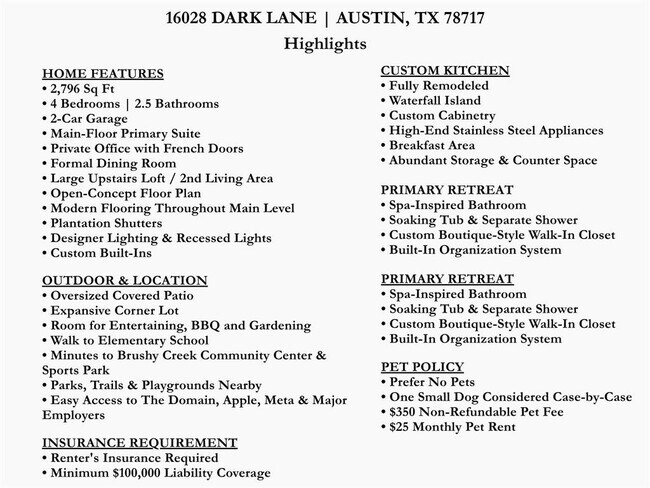 16028 DARK LANE | AUSTIN, TX 78717

Highlights

HOME FEATURES
• 2,796 Sq Ft
• 4 Bedrooms | 2.5 Bathrooms
• 2-Car Garage
• Main-Floor Primary Suite
• Private Office with French Doors
• Formal Dining Room
• Large Upstairs Loft / 2nd Living Area
• Open-Concept Floor Plan
• Modern Flooring Throughout Main Level
• Plantation Shutters
• Designer Lighting & Recessed Lights
• Custom Built-Ins

OUTDOOR & LOCATION
• Oversized Covered Patio
• Expansive Corner Lot
• Room for Entertaining, BBQ and Gardening
• Walk to Elementary School
• Minutes to Brushy Creek Community Center & Sports Park
• Parks, Trails & Playgrounds Nearby
• Easy Access to The Domain, Apple, Meta & Major Employers

INSURANCE REQUIREMENT
• Renter's Insurance Required
• Minimum $100,000 Liability Coverage

CUSTOM KITCHEN
• Fully Remodeled
• Waterfall Island
• Custom Cabinetry
• High-End Stainless Steel Appliances
• Breakfast Area
• Abundant Storage & Counter Space

PRIMARY RETREAT
• Spa-Inspired Bathroom
• Soaking Tub & Separate Shower
• Custom Boutique-Style Walk-In Closet
• Built-In Organization System

PRIMARY RETREAT
• Spa-Inspired Bathroom
• Soaking Tub & Separate Shower
• Custom Boutique-Style Walk-In Closet
• Built-In Organization System

PET POLICY
• Prefer No Pets
• One Small Dog Considered Case-by-Case
• $350 Non-Refundable Pet Fee
• $25 Monthly Pet Rent